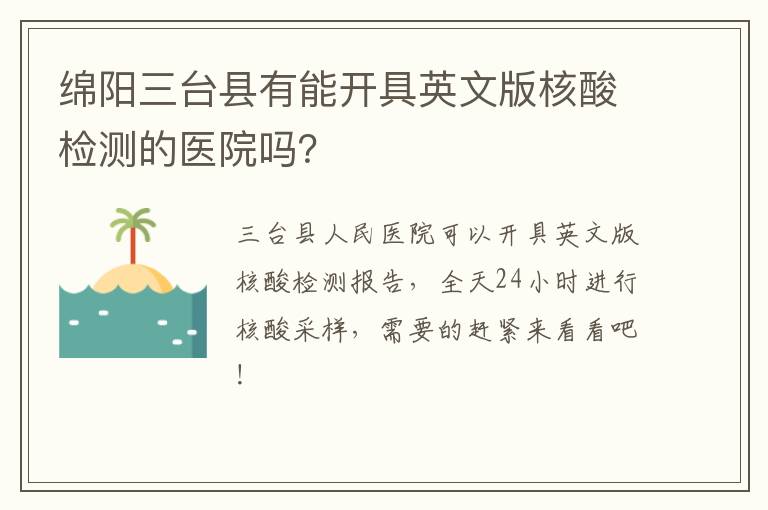 绵阳三台县有能开具英文版核酸检测的医院吗？

三台县人民医院可以开具英文版核酸检测报告，全天24小时进行核酸采样，需要的赶紧来看看吧！